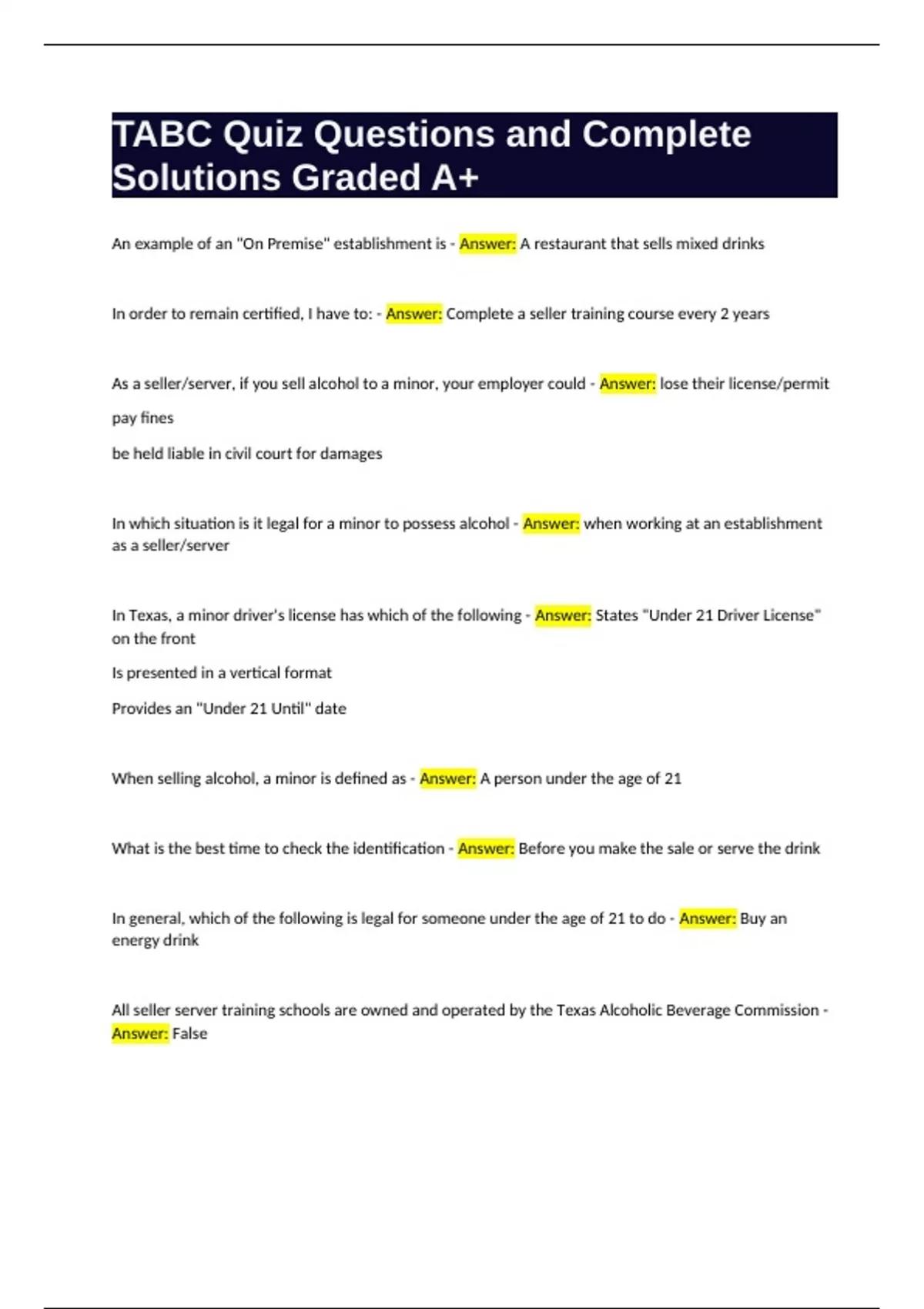 TABC Quiz Questions and Complete Solutions Graded A+

An example of an "On Premise" establishment is - Answer: A restaurant that sells mixed drinks

In order to remain certified, I have to: - Answer: Complete a seller training course every 2 years

As a seller/server, if you sell alcohol to a minor, your employer could - Answer: lose their license/permit

pay fines

be held liable in civil court for damages

In which situation is it legal for a minor to possess alcohol - Answer: when working at an establishment as a seller/server

In Texas, a minor driver's license has which of the following - Answer: States "Under 21 Driver License" on the front

Is presented in a vertical format

Provides an "Under 21 Until" date

When selling alcohol, a minor is defined as - Answer: A person under the age of 21

What is the best time to check the identification - Answer: Before you make the sale or serve the drink

In general, which of the following is legal for someone under the age of 21 to do - Answer: Buy an energy drink

All seller server training schools are owned and operated by the Texas Alcoholic Beverage Commission - Answer: False